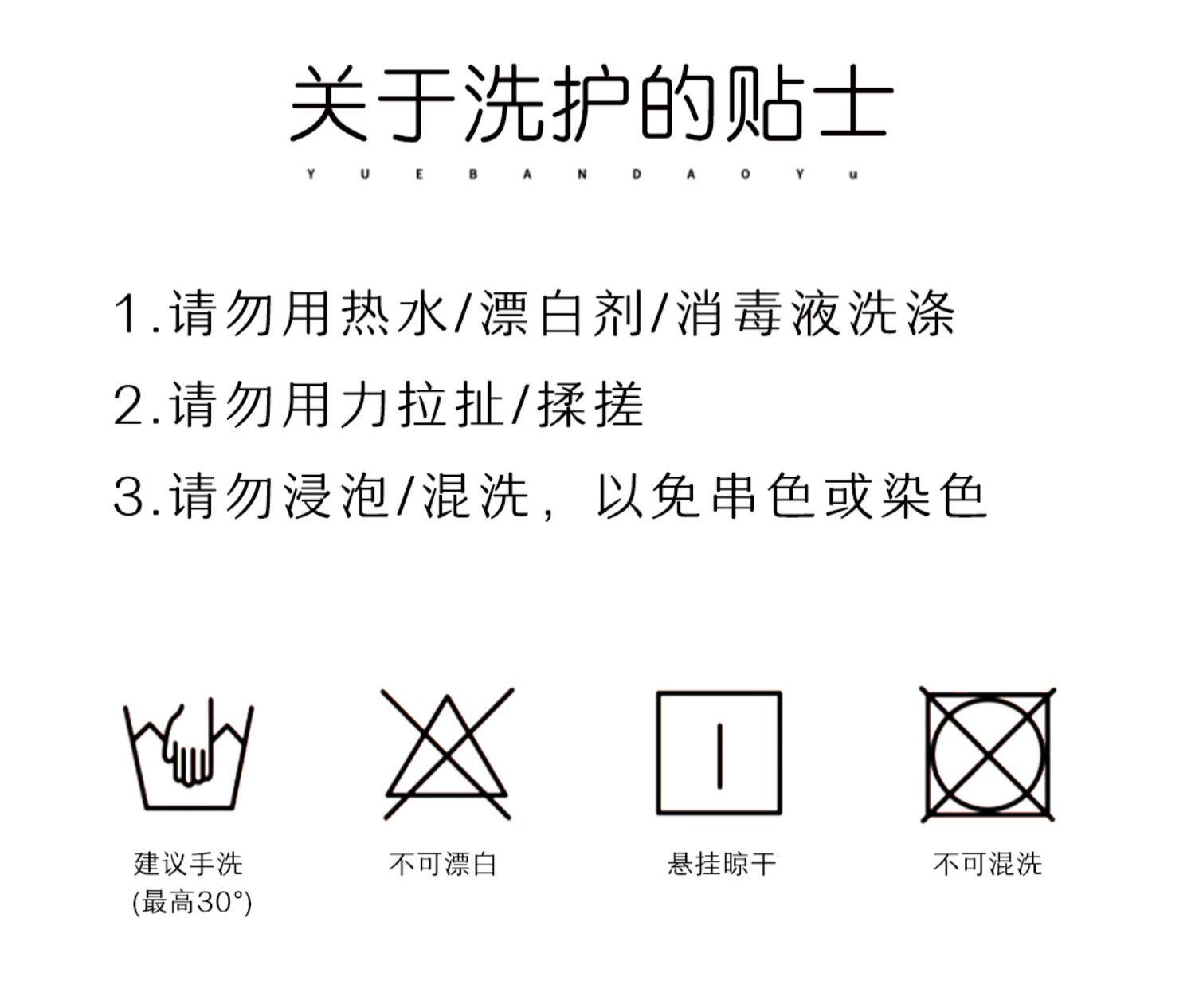 关于洗护的贴士

Y U E B A N D A O Y u

1.请勿用热水/漂白剂/消毒液洗涤

2.请勿用力拉扯/揉搓

3.请勿浸泡/混洗，以免串色或染色

建议手洗
(最高30°)

不可漂白

悬挂晾干

不可混洗